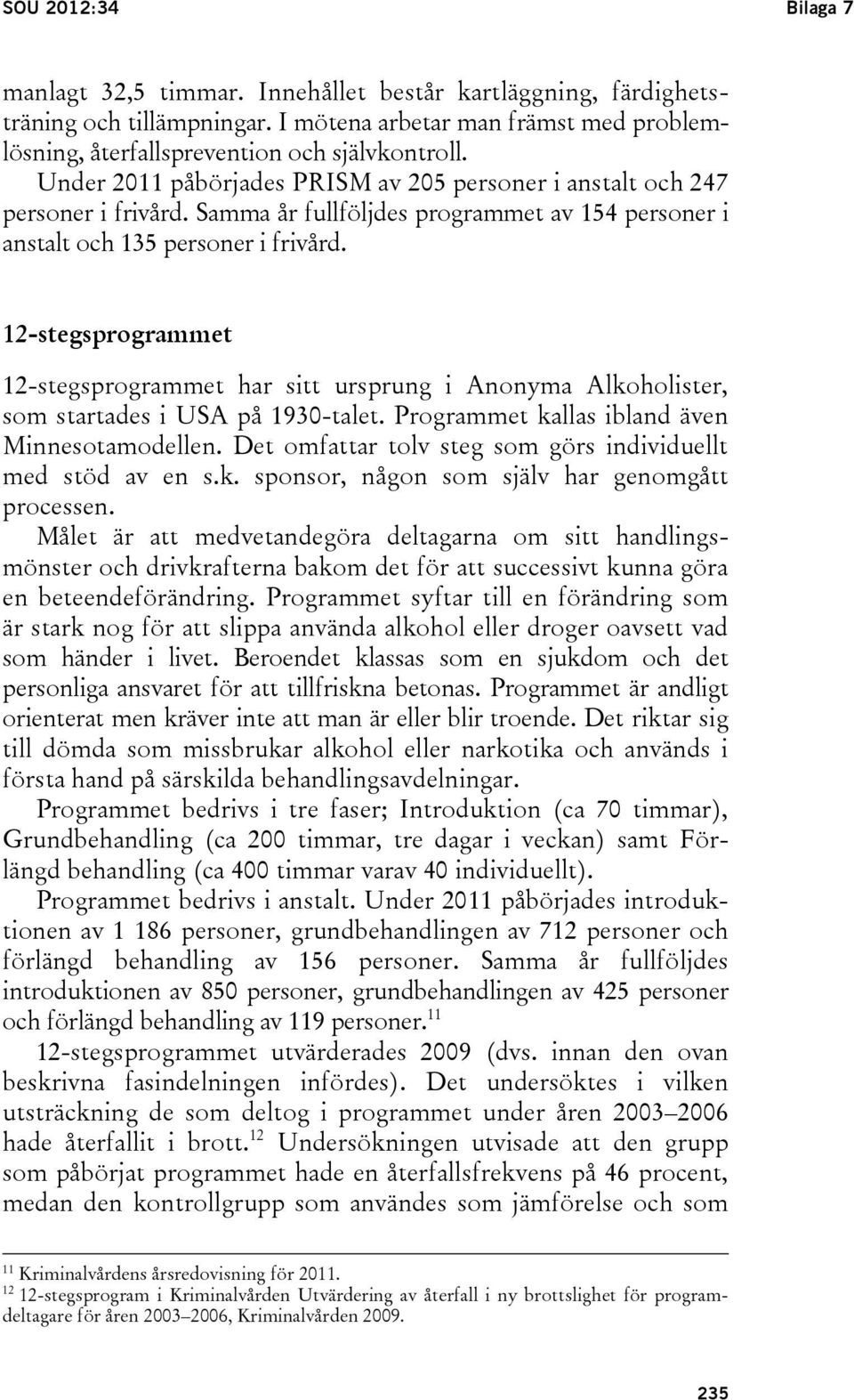 SOU 2012:34 Bilaga 7

manlagt 32,5 timmar. Innehållet består kartläggning, färdighetsträning och tillämpningar. I mötena arbetar man främst med problemlösning, återfallsprevention och självkontroll.

Under 2011 påbörjades PRISM av 205 personer i anstalt och 247 personer i frivård. Samma år fullföljdes programmet av 154 personer i anstalt och 135 personer i frivård.

12-stegsprogrammet

12-stegsprogrammet har sitt ursprung i Anonyma Alkoholister, som startades i USA på 1930-talet. Programmet kallas ibland även Minnesotamodellen. Det omfattar tolv steg som görs individuellt med stöd av en s.k. sponsor, någon som själv har genomgått processen.

Målet är att medvetandegöra deltagarna om sitt handlingsmönster och drivkrafterna bakom det för att successivt kunna göra en beteendeförändring. Programmet syftar till en förändring som är stark nog för att slippa använda alkohol eller droger oavsett vad som händer i livet. Beroendet klassas som en sjukdom och det personliga ansvaret för att tillfriskna betonas. Programmet är andligt orienterat men kräver inte att man är eller blir troende. Det riktar sig till dömda som missbrukar alkohol eller narkotika och används i första hand på särskilda behandlingsavdelningar.

Programmet bedrivs i tre faser; Introduktion (ca 70 timmar), Grundbehandling (ca 200 timmar, tre dagar i veckan) samt Förlängd behandling (ca 400 timmar varav 40 individuellt).

Programmet bedrivs i anstalt. Under 2011 påbörjades introduktionen av 1 186 personer, grundbehandlingen av 712 personer och förlängd behandling av 156 personer. Samma år fullföljdes introduktionen av 850 personer, grundbehandlingen av 425 personer och förlängd behandling av 119 personer.$^{11}$

12-stegsprogrammet utvärderades 2009 (dvs. innan den ovan beskrivna fasindelningen infördes). Det undersöktes i vilken utsträckning de som deltog i programmet under åren 2003–2006 hade återfallit i brott.$^{12}$ Undersökningen utvisade att den grupp som påbörjat programmet hade en återfallsfrekvens på 46 procent, medan den kontrollgrupp som användes som jämförelse och som

$^{11}$ Kriminalvårdens årsredovisning för 2011.
$^{12}$ 12-stegsprogram i Kriminalvården Utvärdering av återfall i ny brottslighet för programdeltagare för åren 2003–2006, Kriminalvården 2009.

235